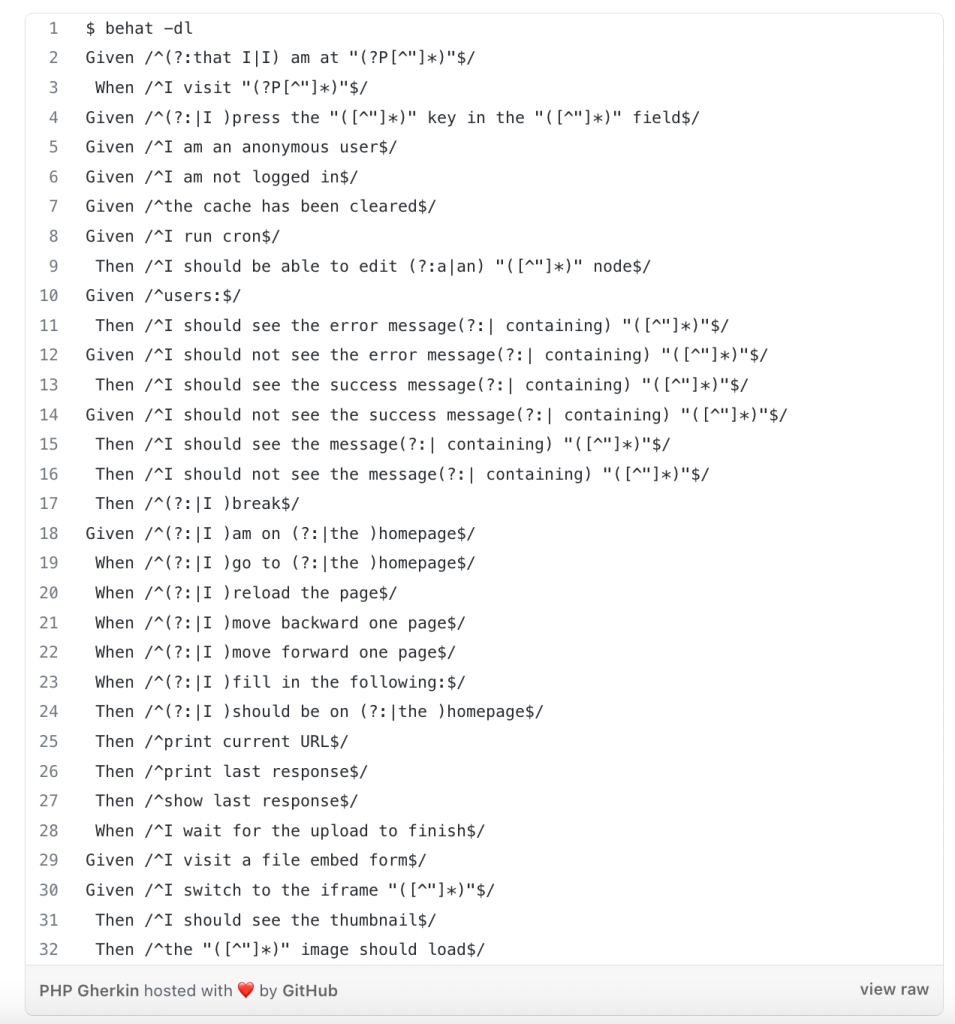 1 $ behat -dl
2 Given /^(?:that I|I) am at "(?P[^"]*)"$/
3 When /^I visit "(?P[^"]*)"$/
4 Given /^(?:|I )press the "([^"]*)" key in the "([^"]*)" field$/
5 Given /^I am an anonymous user$/
6 Given /^I am not logged in$/
7 Given /^the cache has been cleared$/
8 Given /^I run cron$/
9 Then /^I should be able to edit (?:a|an) "([^"]*)" node$/
10 Given /^users:$/
11 Then /^I should see the error message(?:| containing) "([^"]*)"$/
12 Given /^I should not see the error message(?:| containing) "([^"]*)"$/
13 Then /^I should see the success message(?:| containing) "([^"]*)"$/
14 Given /^I should not see the success message(?:| containing) "([^"]*)"$/
15 Then /^I should see the message(?:| containing) "([^"]*)"$/
16 Then /^I should not see the message(?:| containing) "([^"]*)"$/
17 Then /^(?:|I )break$/
18 Given /^(?:|I )am on (?:|the )homepage$/
19 When /^(?:|I )go to (?:|the )homepage$/
20 When /^(?:|I )reload the page$/
21 When /^(?:|I )move backward one page$/
22 When /^(?:|I )move forward one page$/
23 When /^(?:|I )fill in the following:$/
24 Then /^(?:|I )should be on (?:|the )homepage$/
25 Then /^print current URL$/
26 Then /^print last response$/
27 Then /^show last response$/
28 When /^I wait for the upload to finish$/
29 Given /^I visit a file embed form$/
30 Given /^I switch to the iframe "([^"]*)"$/
31 Then /^I should see the thumbnail$/
32 Then /^the "([^"]*)" image should load$/

PHP Gherkin hosted with ❤ by GitHub
view raw